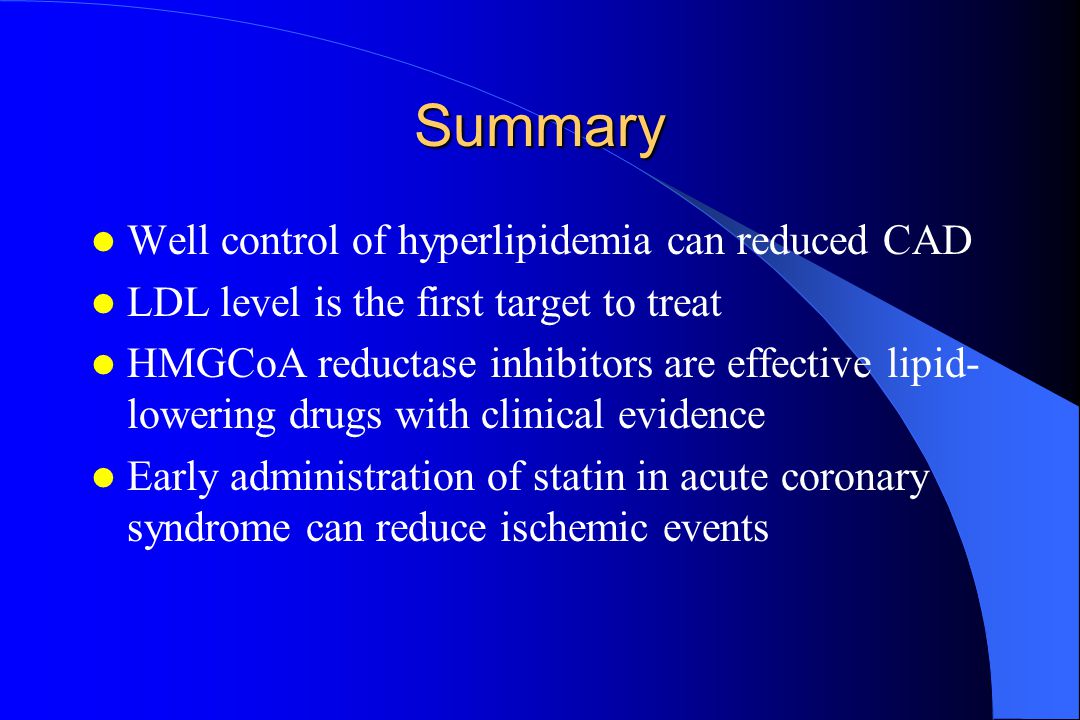 Summary

- Well control of hyperlipidemia can reduced CAD
- LDL level is the first target to treat
- HMGCoA reductase inhibitors are effective lipid-lowering drugs with clinical evidence
- Early administration of statin in acute coronary syndrome can reduce ischemic events